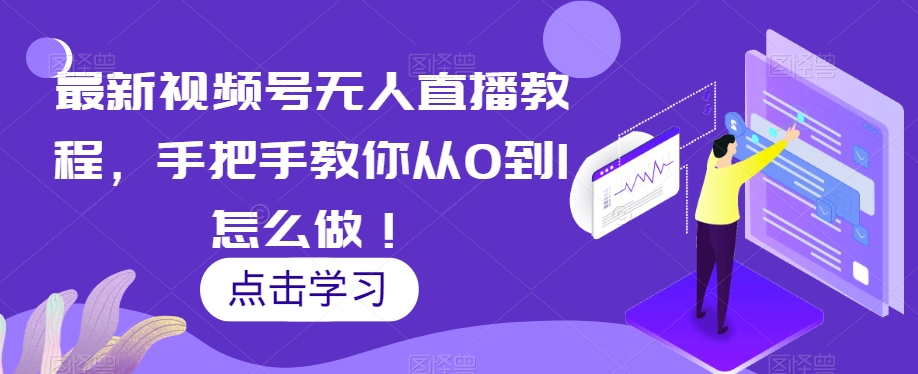 最新视频号无人直播教程，手把手教你从0到1怎么做！

点击学习